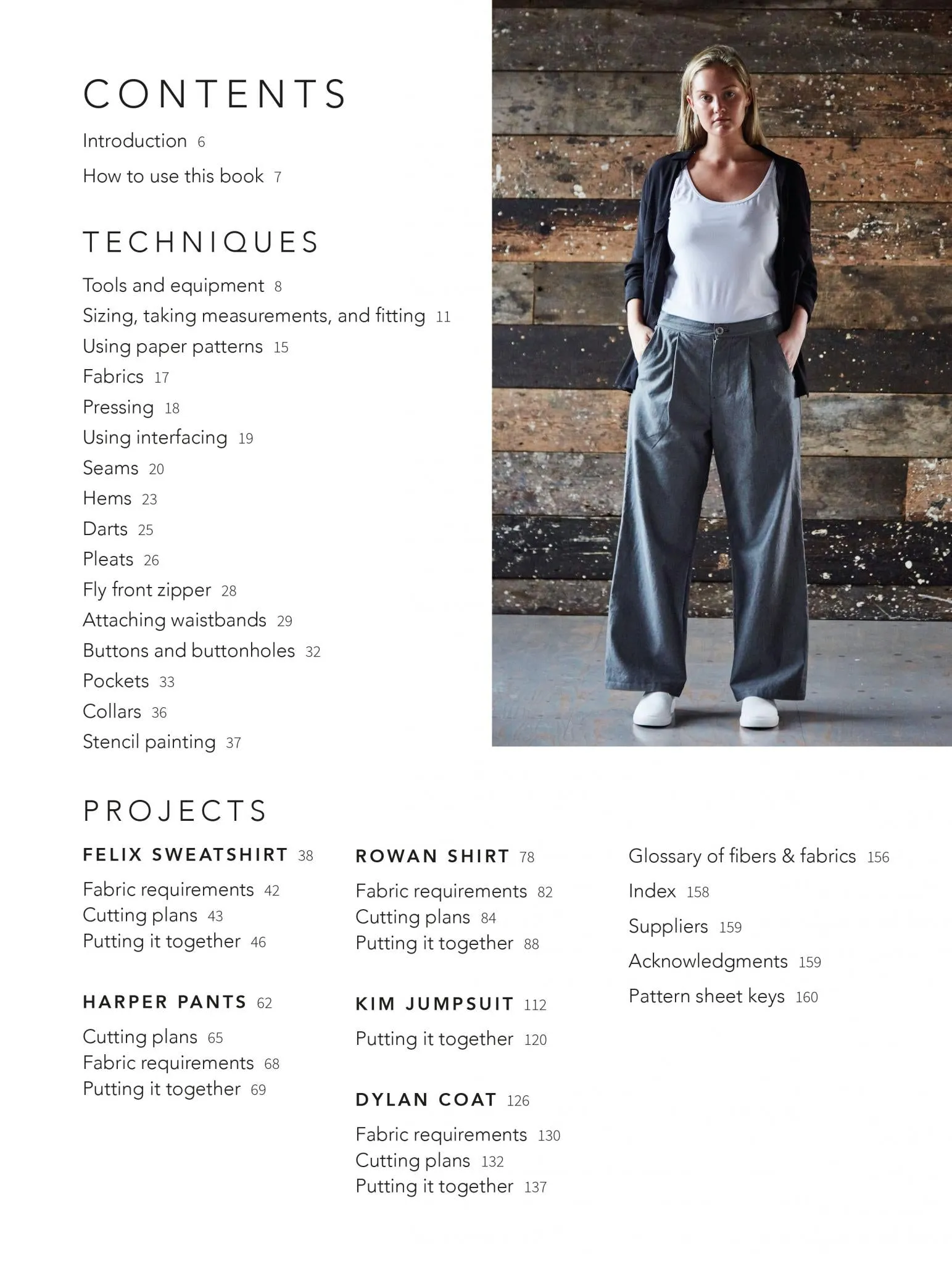 CONTENTS

Introduction 6

How to use this book 7

TECHNIQUES

Tools and equipment 8
Sizing, taking measurements, and fitting 11
Using paper patterns 15
Fabrics 17
Pressing 18
Using interfacing 19
Seams 20
Hems 23
Darts 25
Pleats 26
Fly front zipper 28
Attaching waistbands 29
Buttons and buttonholes 32
Pockets 33
Collars 36
Stencil painting 37

PROJECTS

FELIX SWEATSHIRT 38

Fabric requirements 42
Cutting plans 43
Putting it together 46

HARPER PANTS 62

Cutting plans 65
Fabric requirements 68
Putting it together 69

ROWAN SHIRT 78

Fabric requirements 82
Cutting plans 84
Putting it together 88

KIM JUMPSUIT 112

Putting it together 120

DYLAN COAT 126

Fabric requirements 130
Cutting plans 132
Putting it together 137

Glossary of fibers & fabrics 156

Index 158

Suppliers 159

Acknowledgments 159

Pattern sheet keys 160